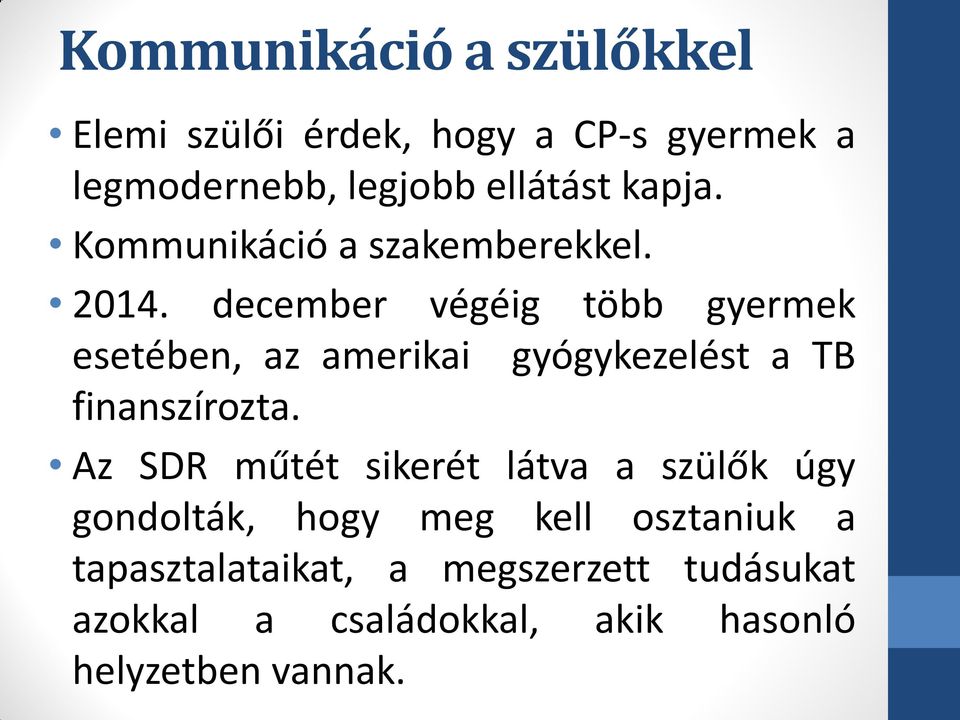 Kommunikáció a szülőkkel

• Elemi szülői érdek, hogy a CP-s gyermek a legmodernebb, legjobb ellátást kapja.

• Kommunikáció a szakemberekkel.

• 2014. december végéig több gyermek esetében, az amerikai gyógykezelést a TB finanszírozta.

• Az SDR műtét sikerét látva a szülők úgy gondolták, hogy meg kell osztaniuk a tapasztalataikat, a megszerzett tudásukat azokkal a családokkal, akik hasonló helyzetben vannak.